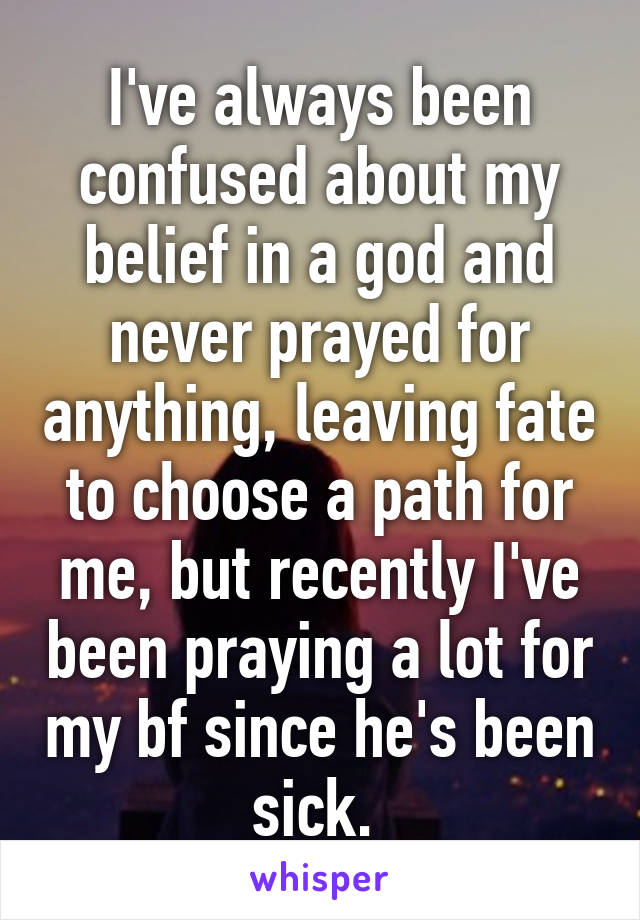 I've always been confused about my belief in a god and never prayed for anything, leaving fate to choose a path for me, but recently I've been praying a lot for my bf since he's been sick.

whisper